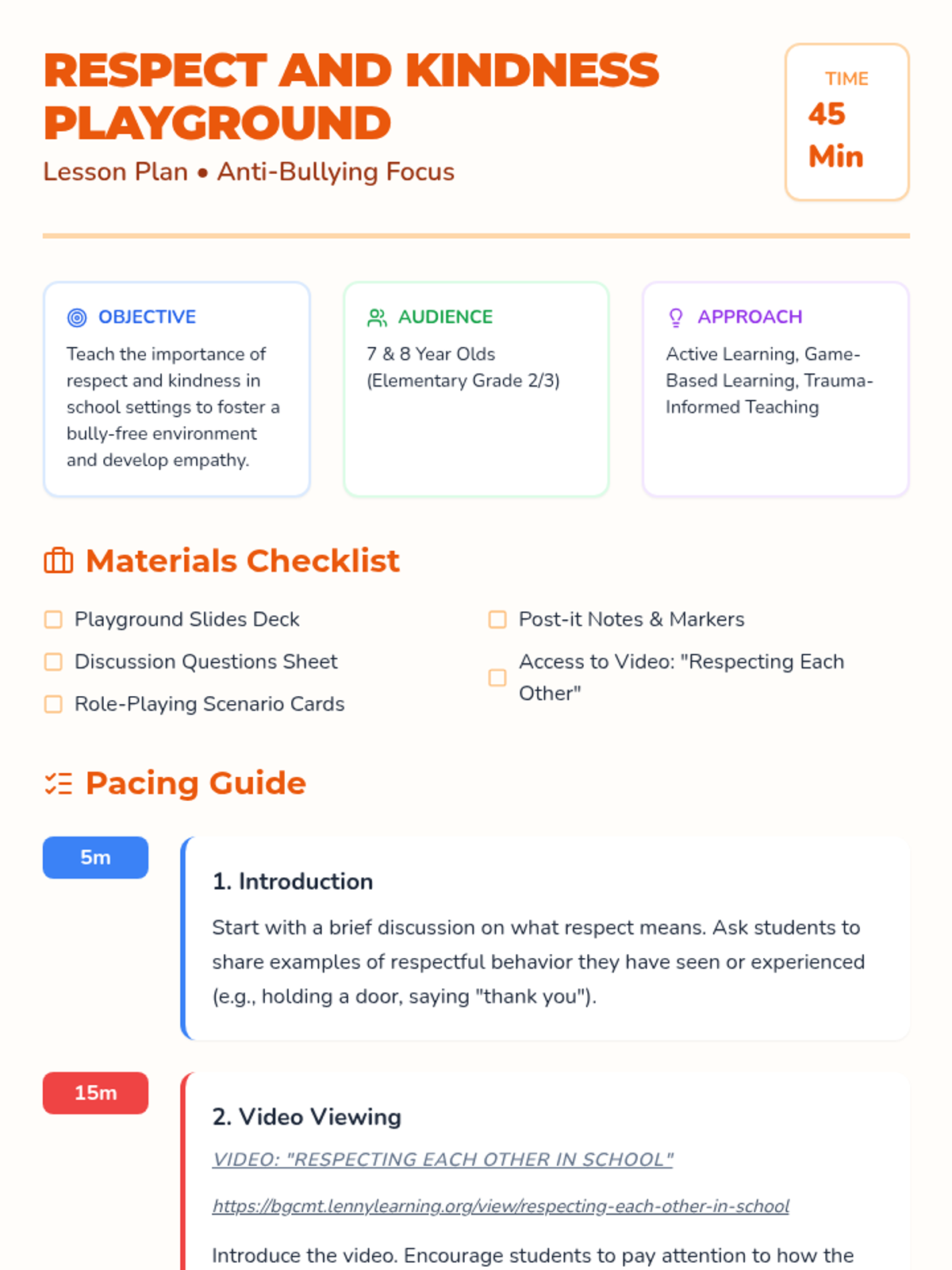 RESPECT AND KINDNESS PLAYGROUND

Lesson Plan • Anti-Bullying Focus

TIME
45 Min

OBJECTIVE
Teach the importance of respect and kindness in school settings to foster a bully-free environment and develop empathy.

AUDIENCE
7 & 8 Year Olds (Elementary Grade 2/3)

APPROACH
Active Learning, Game-Based Learning, Trauma-Informed Teaching

Materials Checklist

Playground Slides Deck
Discussion Questions Sheet
Role-Playing Scenario Cards
Post-it Notes & Markers
Access to Video: "Respecting Each Other"

Pacing Guide

5m

1. Introduction

Start with a brief discussion on what respect means. Ask students to share examples of respectful behavior they have seen or experienced (e.g., holding a door, saying "thank you").

15m

2. Video Viewing

VIDEO: "RESPECTING EACH OTHER IN SCHOOL"

https://bgcmt.lennylearning.org/view/respecting-each-other-in-school

Introduce the video. Encourage students to pay attention to how the